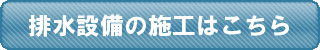 排水設備の施工はこちら